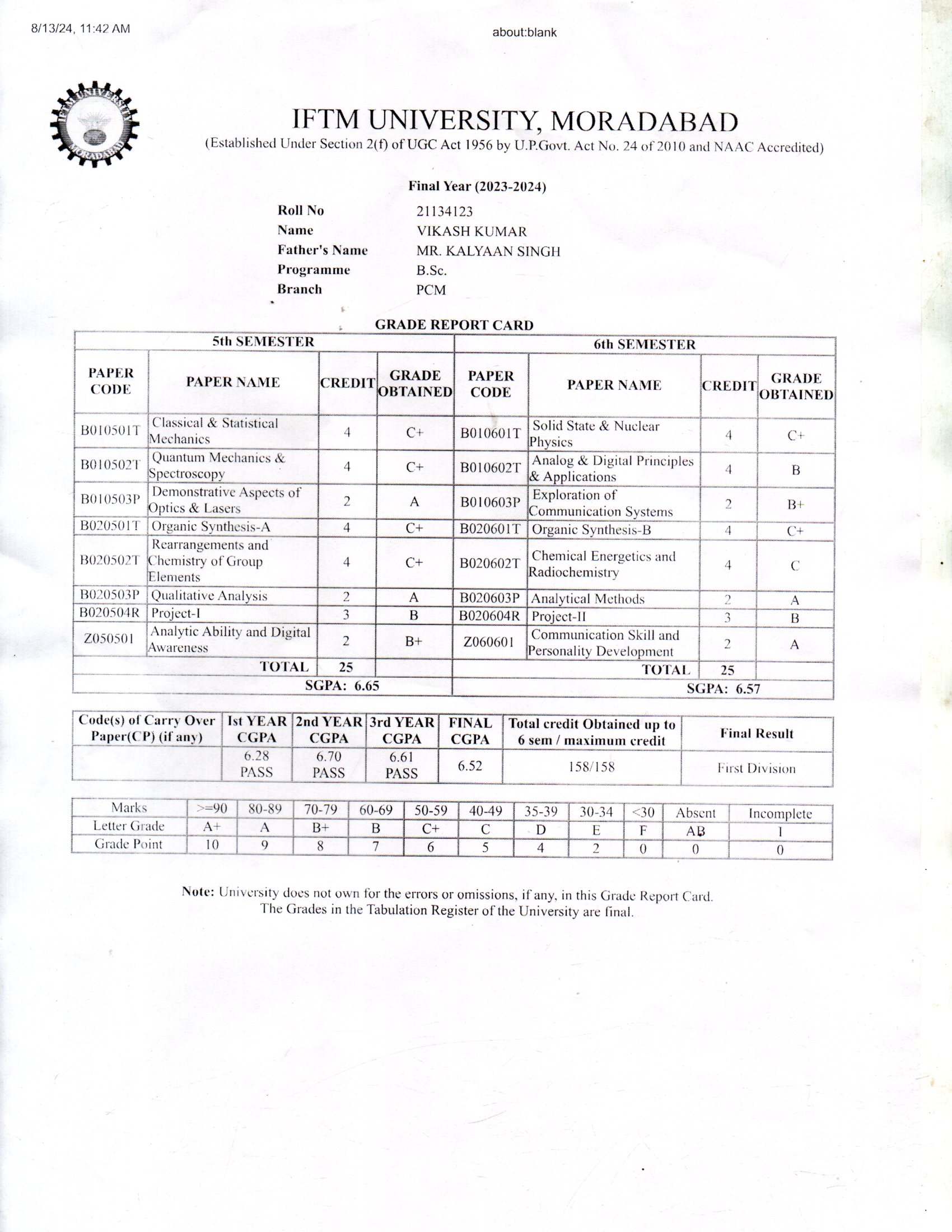 8/13/24, 11:42 AM

about:blank

IFTM UNIVERSITY MORADABAD

IFTM UNIVERSITY, MORADABAD
(Established Under Section 2(f) of UGC Act 1956 by U.P.Govt. Act No. 24 of 2010 and NAAC Accredited)

Final Year (2023-2024)

Roll No 21134123
Name VIKASH KUMAR
Father's Name MR. KALYAAN SINGH
Programme B.Sc.
Branch PCM

GRADE REPORT CARD

| 5th SEMESTER | | | | 6th SEMESTER | | | |
|---|---|---|---|---|---|---|---|
| PAPER CODE | PAPER NAME | CREDIT | GRADE OBTAINED | PAPER CODE | PAPER NAME | CREDIT | GRADE OBTAINED |
| B010501T | Classical & Statistical Mechanics | 4 | C+ | B010601T | Solid State & Nuclear Physics | 4 | C+ |
| B010502T | Quantum Mechanics & Spectroscopy | 4 | C+ | B010602T | Analog & Digital Principles & Applications | 4 | B |
| B010503P | Demonstrative Aspects of Optics & Lasers | 2 | A | B010603P | Exploration of Communication Systems | 2 | B+ |
| B020501T | Organic Synthesis-A | 4 | C+ | B020601T | Organic Synthesis-B | 4 | C+ |
| B020502T | Rearrangements and Chemistry of Group Elements | 4 | C+ | B020602T | Chemical Energetics and Radiochemistry | 4 | C |
| B020503P | Qualitative Analysis | 2 | A | B020603P | Analytical Methods | 2 | A |
| B020504R | Project-I | 3 | B | B020604R | Project-II | 3 | B |
| Z050501 | Analytic Ability and Digital Awareness | 2 | B+ | Z060601 | Communication Skill and Personality Development | 2 | A |
| | TOTAL | 25 | | | TOTAL | 25 | |
| | SGPA: 6.65 | | | | SGPA: 6.57 | | |

| Code(s) of Carry Over Paper(CP) (if any) | Ist YEAR CGPA | 2nd YEAR CGPA | 3rd YEAR CGPA | FINAL CGPA | Total credit Obtained up to 6 sem / maximum credit | Final Result |
|---|---|---|---|---|---|---|
| | 6.28 PASS | 6.70 PASS | 6.61 PASS | 6.52 | 158/158 | First Division |

| Marks | >=90 | 80-89 | 70-79 | 60-69 | 50-59 | 40-49 | 35-39 | 30-34 | <30 | Absent | Incomplete |
|---|---|---|---|---|---|---|---|---|---|---|---|
| Letter Grade | A+ | A | B+ | B | C+ | C | D | E | F | AB | I |
| Grade Point | 10 | 9 | 8 | 7 | 6 | 5 | 4 | 2 | 0 | 0 | 0 |

Note: University does not own for the errors or omissions, if any, in this Grade Report Card. The Grades in the Tabulation Register of the University are final.